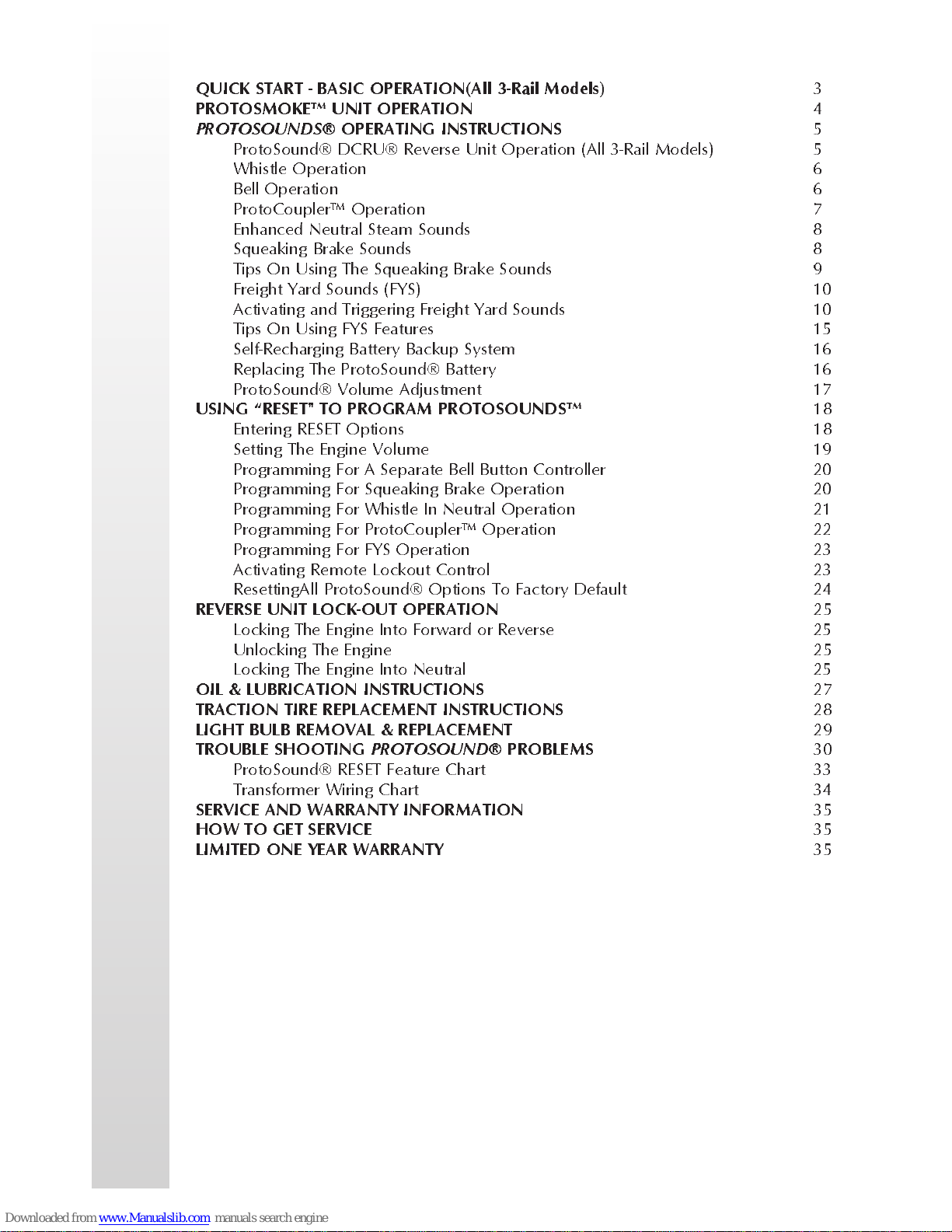 QUICK START - BASIC OPERATION(All 3-Rail Models) 3
PROTOSMOKE™ UNIT OPERATION 4
PROTOSOUNDS® OPERATING INSTRUCTIONS 5
ProtoSound® DCRU® Reverse Unit Operation (All 3-Rail Models) 5
Whistle Operation 6
Bell Operation 6
ProtoCoupler™ Operation 7
Enhanced Neutral Steam Sounds 8
Squeaking Brake Sounds 8
Tips On Using The Squeaking Brake Sounds 9
Freight Yard Sounds (FYS) 10
Activating and Triggering Freight Yard Sounds 10
Tips On Using FYS Features 15
Self-Recharging Battery Backup System 16
Replacing The ProtoSound® Battery 16
ProtoSound® Volume Adjustment 17
USING "RESET" TO PROGRAM PROTOSOUNDS™ 18
Entering RESET Options 18
Setting The Engine Volume 19
Programming For A Separate Bell Button Controller 20
Programming For Squeaking Brake Operation 20
Programming For Whistle In Neutral Operation 21
Programming For ProtoCoupler™ Operation 22
Programming For FYS Operation 23
Activating Remote Lockout Control 23
ResettingAll ProtoSound® Options To Factory Default 24
REVERSE UNIT LOCK-OUT OPERATION 25
Locking The Engine Into Forward or Reverse 25
Unlocking The Engine 25
Locking The Engine Into Neutral 25
OIL & LUBRICATION INSTRUCTIONS 27
TRACTION TIRE REPLACEMENT INSTRUCTIONS 28
LIGHT BULB REMOVAL & REPLACEMENT 29
TROUBLE SHOOTING PROTOSOUND® PROBLEMS 30
ProtoSound® RESET Feature Chart 33
Transformer Wiring Chart 34
SERVICE AND WARRANTY INFORMATION 35
HOW TO GET SERVICE 35
LIMITED ONE YEAR WARRANTY 35

Downloaded from www.Manualslib.com manuals search engine